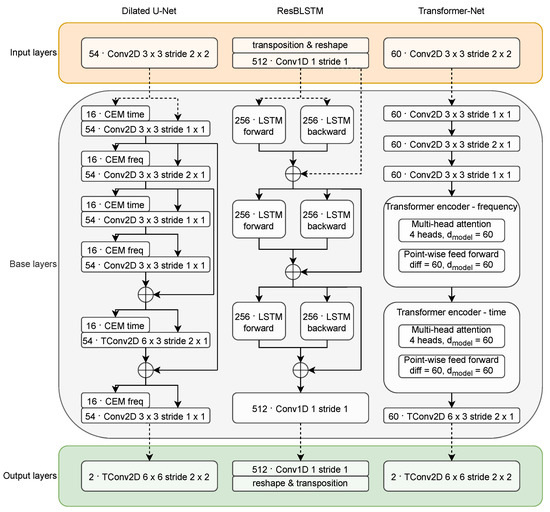 Dilated U-Net

ResBLSTM

Transformer-Net

Input layers

54 · Conv2D 3 x 3 stride 2 x 2

transposition & reshape

512 · Conv1D 1 stride 1

60 · Conv2D 3 x 3 stride 2 x 2

Base layers

16 · CEM time

54 · Conv2D 3 x 3 stride 1 x 1

16 · CEM freq

54 · Conv2D 3 x 3 stride 2 x 1

16 · CEM time

54 · Conv2D 3 x 3 stride 1 x 1

16 · CEM freq

54 · Conv2D 3 x 3 stride 1 x 1

16 · CEM time

54 · TConv2D 6 x 3 stride 2 x 1

16 · CEM freq

54 · Conv2D 3 x 3 stride 1 x 1

256 · LSTM forward

256 · LSTM backward

256 · LSTM forward

256 · LSTM backward

256 · LSTM forward

256 · LSTM backward

512 · Conv1D 1 stride 1

60 · Conv2D 3 x 3 stride 1 x 1

60 · Conv2D 3 x 3 stride 2 x 1

60 · Conv2D 3 x 3 stride 1 x 1

Transformer encoder - frequency

Multi-head attention 4 heads, $d_{model}$ = 60

Point-wise feed forward diff = 60, $d_{model}$ = 60

Transformer encoder - time

Multi-head attention 4 heads, $d_{model}$ = 60

Point-wise feed forward diff = 60, $d_{model}$ = 60

60 · TConv2D 6 x 3 stride 2 x 1

Output layers

2 · TConv2D 6 x 6 stride 2 x 2

512 · Conv1D 1 stride 1

reshape & transposition

2 · TConv2D 6 x 6 stride 2 x 2